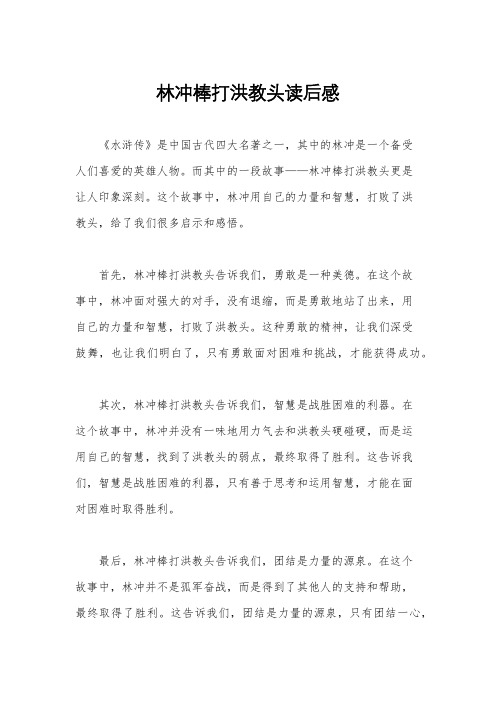 林冲棒打洪教头读后感

《水浒传》是中国古代四大名著之一，其中的林冲是一个备受人们喜爱的英雄人物。而其中的一段故事——林冲棒打洪教头更是让人印象深刻。这个故事中，林冲用自己的力量和智慧，打败了洪教头，给了我们很多启示和感悟。

首先，林冲棒打洪教头告诉我们，勇敢是一种美德。在这个故事中，林冲面对强大的对手，没有退缩，而是勇敢地站了出来，用自己的力量和智慧，打败了洪教头。这种勇敢的精神，让我们深受鼓舞，也让我们明白了，只有勇敢面对困难和挑战，才能获得成功。

其次，林冲棒打洪教头告诉我们，智慧是战胜困难的利器。在这个故事中，林冲并没有一味地用力气去和洪教头硬碰硬，而是运用自己的智慧，找到了洪教头的弱点，最终取得了胜利。这告诉我们，智慧是战胜困难的利器，只有善于思考和运用智慧，才能在面对困难时取得胜利。

最后，林冲棒打洪教头告诉我们，团结是力量的源泉。在这个故事中，林冲并不是孤军奋战，而是得到了其他人的支持和帮助，最终取得了胜利。这告诉我们，团结是力量的源泉，只有团结一心，